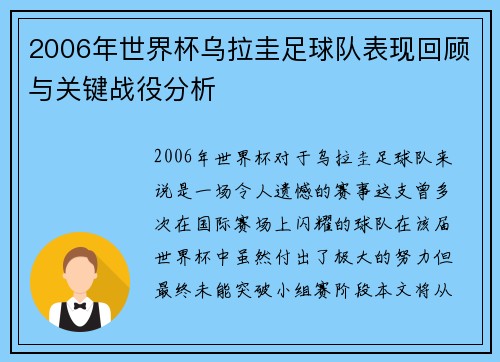 2006年世界杯乌拉圭足球队表现回顾与关键战役分析

2006年世界杯对于乌拉圭足球队来说是一场令人遗憾的赛事这支曾多次在国际赛场上闪耀的球队在该届世界杯中虽然付出了极大的努力但最终未能突破小组赛阶段本文将从